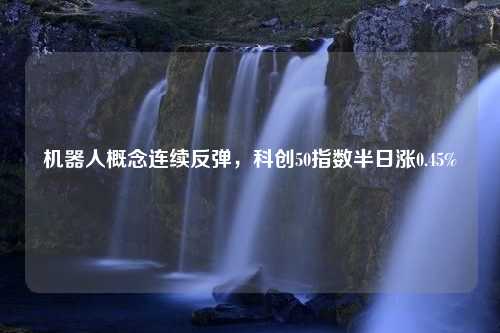 机器人概念连续反弹，科创50指数半日涨0.45%